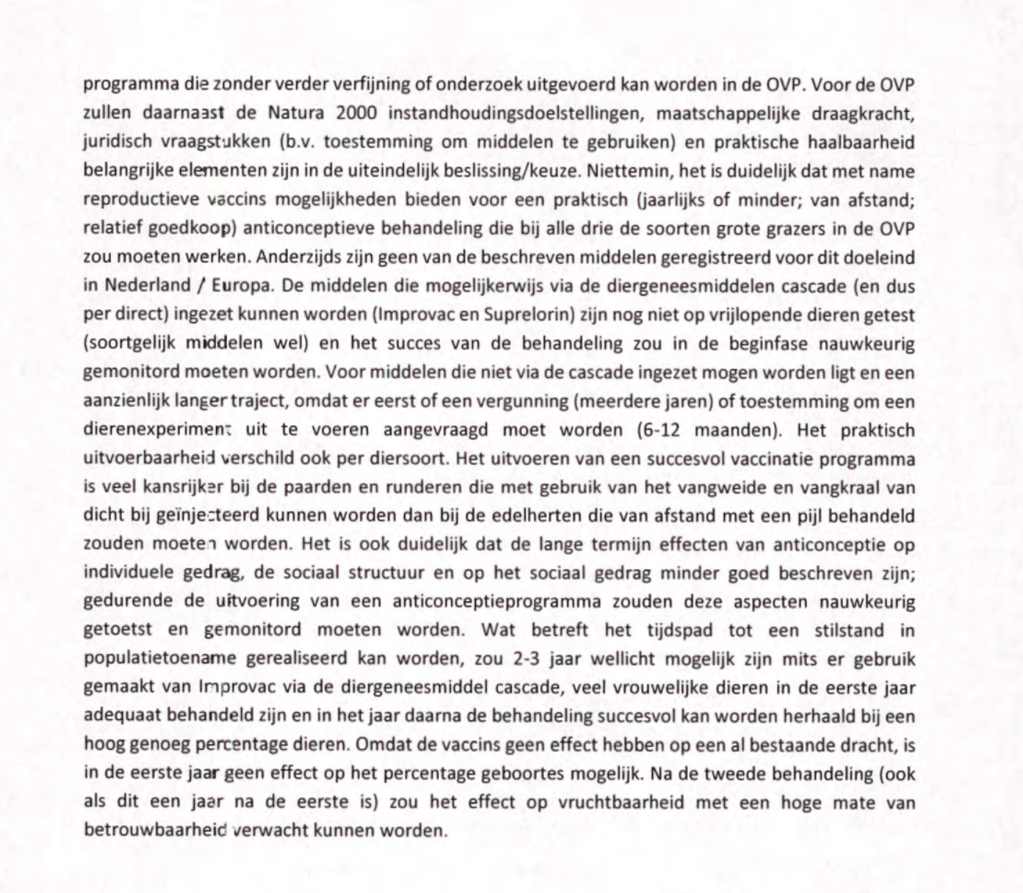 programma die zonder verder verfijning of onderzoek uitgevoerd kan worden in de OVP. Voor de OVP zullen daarnaast de Natura 2000 instandhoudingsdoelstellingen, maatschappelijke draagkracht, juridisch vraagstukken (b.v. toestemming om middelen te gebruiken) en praktische haalbaarheid belangrijke elementen zijn in de uiteindelijk beslissing/keuze. Niettemin, het is duidelijk dat met name reproductieve vaccins mogelijkheden bieden voor een praktisch (jaarlijks of minder; van afstand; relatief goedkoop) anticonceptieve behandeling die bij alle drie de soorten grote grazers in de OVP zou moeten werken. Anderzijds zijn geen van de beschreven middelen geregistreerd voor dit doeleind in Nederland / Europa. De middelen die mogelijkerwijs via de diergeneesmiddelen cascade (en dus per direct) ingezet kunnen worden (Improvac en Suprelorin) zijn nog niet op vrijlopende dieren getest (soortgelijk middelen wel) en het succes van de behandeling zou in de beginfase nauwkeurig gemonitord moeten worden. Voor middelen die niet via de cascade ingezet mogen worden ligt en een aanzienlijk langer traject, omdat er eerst of een vergunning (meerdere jaren) of toestemming om een dierenexperiment uit te voeren aangevraagd moet worden (6-12 maanden). Het praktisch uitvoerbaarheid verschild ook per diersoort. Het uitvoeren van een succesvol vaccinatie programma is veel kansrijker bij de paarden en runderen die met gebruik van het vangweide en vangkraal van dicht bij geïnjecteerd kunnen worden dan bij de edelherten die van afstand met een pijl behandeld zouden moeten worden. Het is ook duidelijk dat de lange termijn effecten van anticonceptie op individuele gedrag, de sociaal structuur en op het sociaal gedrag minder goed beschreven zijn; gedurende de uitvoering van een anticonceptieprogramma zouden deze aspecten nauwkeurig getoetst en gemonitord moeten worden. Wat betreft het tijdspad tot een stilstand in populatietoename gerealiseerd kan worden, zou 2-3 jaar wellicht mogelijk zijn mits er gebruik gemaakt van Improvac via de diergeneesmiddel cascade, veel vrouwelijke dieren in de eerste jaar adequaat behandeld zijn en in het jaar daarna de behandeling succesvol kan worden herhaald bij een hoog genoeg percentage dieren. Omdat de vaccins geen effect hebben op een al bestaande dracht, is in de eerste jaar geen effect op het percentage geboortes mogelijk. Na de tweede behandeling (ook als dit een jaar na de eerste is) zou het effect op vruchtbaarheid met een hoge mate van betrouwbaarheid verwacht kunnen worden.